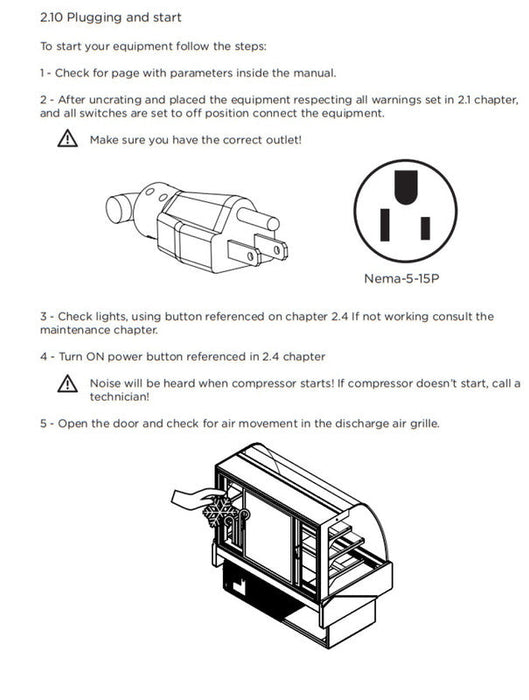 2.10 Plugging and start

To start your equipment follow the steps:

1 - Check for page with parameters inside the manual.

2 - After uncrating and placed the equipment respecting all warnings set in 2.1 chapter, and all switches are set to off position connect the equipment.

Make sure you have the correct outlet!

Nema-5-15P

3 - Check lights, using button referenced on chapter 2.4 If not working consult the maintenance chapter.

4 - Turn ON power button referenced in 2.4 chapter

Noise will be heard when compressor starts! If compressor doesn't start, call a technician!

5 - Open the door and check for air movement in the discharge air grille.